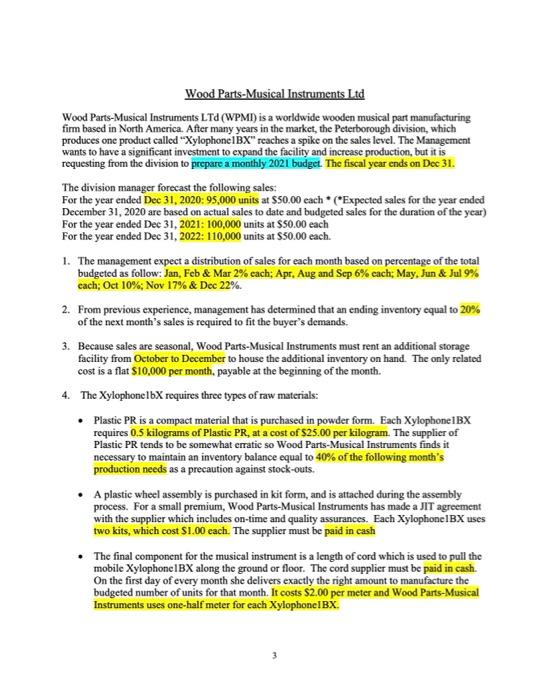 Wood Parts-Musical Instruments Ltd

Wood Parts-Musical Instruments LTd (WPMI) is a worldwide wooden musical part manufacturing firm based in North America. After many years in the market, the Peterborough division, which produces one product called "Xylophone1BX" reaches a spike on the sales level. The Management wants to have a significant investment to expand the facility and increase production, but it is requesting from the division to prepare a monthly 2021 budget. The fiscal year ends on Dec 31.

The division manager forecast the following sales:
For the year ended Dec 31, 2020: 95,000 units at \$50.00 each * (*Expected sales for the year ended December 31, 2020 are based on actual sales to date and budgeted sales for the duration of the year)
For the year ended Dec 31, 2021: 100,000 units at \$50.00 each
For the year ended Dec 31, 2022: 110,000 units at \$50.00 each.

1. The management expect a distribution of sales for each month based on percentage of the total budgeted as follow: Jan, Feb & Mar 2% each; Apr, Aug and Sep 6% each; May, Jun & Jul 9% each; Oct 10%; Nov 17% & Dec 22%.

2. From previous experience, management has determined that an ending inventory equal to 20% of the next month's sales is required to fit the buyer's demands.

3. Because sales are seasonal, Wood Parts-Musical Instruments must rent an additional storage facility from October to December to house the additional inventory on hand. The only related cost is a flat \$10,000 per month, payable at the beginning of the month.

4. The Xylophone1bX requires three types of raw materials:

• Plastic PR is a compact material that is purchased in powder form. Each Xylophone1BX requires 0.5 kilograms of Plastic PR, at a cost of \$25.00 per kilogram. The supplier of Plastic PR tends to be somewhat erratic so Wood Parts-Musical Instruments finds it necessary to maintain an inventory balance equal to 40% of the following month's production needs as a precaution against stock-outs.

• A plastic wheel assembly is purchased in kit form, and is attached during the assembly process. For a small premium, Wood Parts-Musical Instruments has made a JIT agreement with the supplier which includes on-time and quality assurances. Each Xylophone1BX uses two kits, which cost \$1.00 each. The supplier must be paid in cash

• The final component for the musical instrument is a length of cord which is used to pull the mobile Xylophone1BX along the ground or floor. The cord supplier must be paid in cash. On the first day of every month she delivers exactly the right amount to manufacture the budgeted number of units for that month. It costs \$2.00 per meter and Wood Parts-Musical Instruments uses one-half meter for each Xylophone1BX.

3